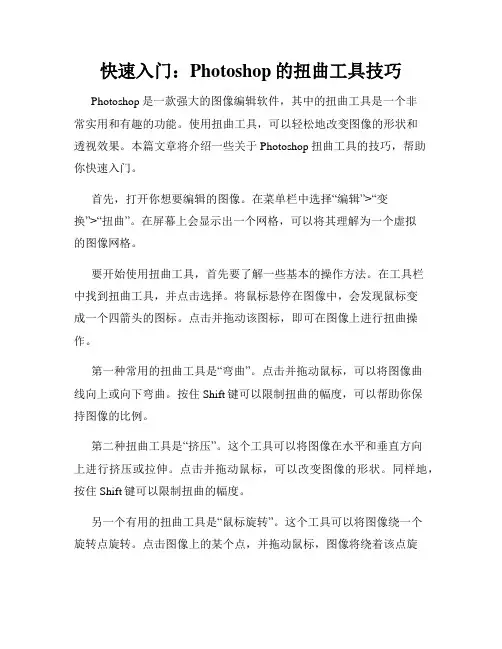 快速入门：Photoshop 的扭曲工具技巧

Photoshop 是一款强大的图像编辑软件，其中的扭曲工具是一个非常实用和有趣的功能。使用扭曲工具，可以轻松地改变图像的形状和透视效果。本篇文章将介绍一些关于 Photoshop 扭曲工具的技巧，帮助你快速入门。

首先，打开你想要编辑的图像。在菜单栏中选择“编辑”>“变换”>“扭曲”。在屏幕上会显示出一个网格，可以将其理解为一个虚拟的图像网格。

要开始使用扭曲工具，首先要了解一些基本的操作方法。在工具栏中找到扭曲工具，并点击选择。将鼠标悬停在图像中，会发现鼠标变成一个四箭头的图标。点击并拖动该图标，即可在图像上进行扭曲操作。

第一种常用的扭曲工具是“弯曲”。点击并拖动鼠标，可以将图像曲线向上或向下弯曲。按住 Shift 键可以限制扭曲的幅度，可以帮助你保持图像的比例。

第二种扭曲工具是“挤压”。这个工具可以将图像在水平和垂直方向上进行挤压或拉伸。点击并拖动鼠标，可以改变图像的形状。同样地，按住 Shift 键可以限制扭曲的幅度。

另一个有用的扭曲工具是“鼠标旋转”。这个工具可以将图像绕一个旋转点旋转。点击图像上的某个点，并拖动鼠标，图像将绕着该点旋